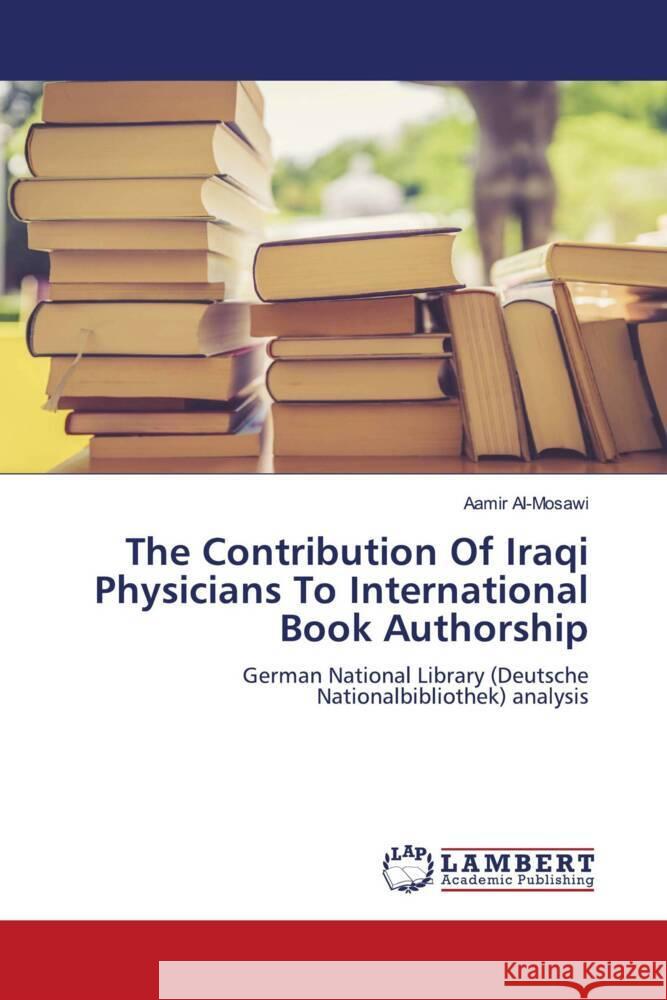 Aamir Al-Mosawi

The Contribution Of Iraqi Physicians To International Book Authorship

German National Library (Deutsche Nationalbibliothek) analysis

LAP LAMBERT Academic Publishing